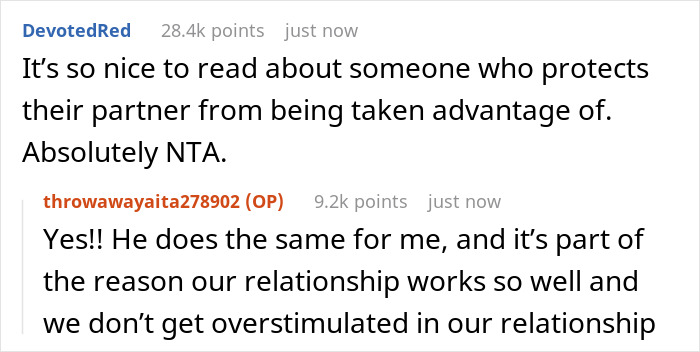 DevotedRed 28.4k points just now

It’s so nice to read about someone who protects their partner from being taken advantage of. Absolutely NTA.

throwawayaita278902 (OP) 9.2k points just now

Yes!! He does the same for me, and it’s part of the reason our relationship works so well and we don’t get overstimulated in our relationship